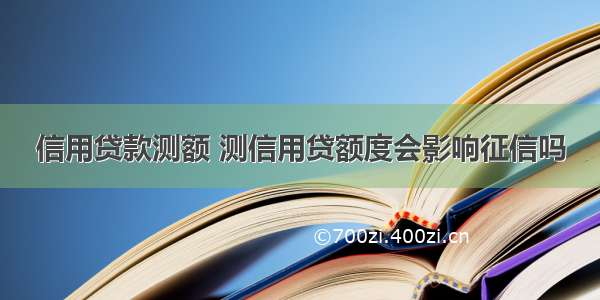 信用贷款测额 测信用贷额度会影响征信吗

©700zi.400zi.cn